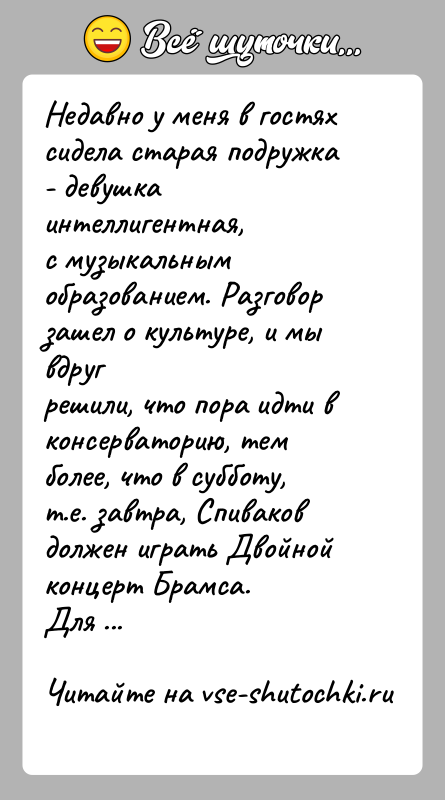 Всё шуточки...

Недавно у меня в гостях сидела старая подружка - девушка интеллигентная, с музыкальным образованием. Разговор зашел о культуре, и мы вдруг решили, что пора идти в консерваторию, тем более, что в субботу, т.е. завтра, Спиваков должен играть Двойной концерт Брамса.
Для ...

Читайте на vse-shutochki.ru